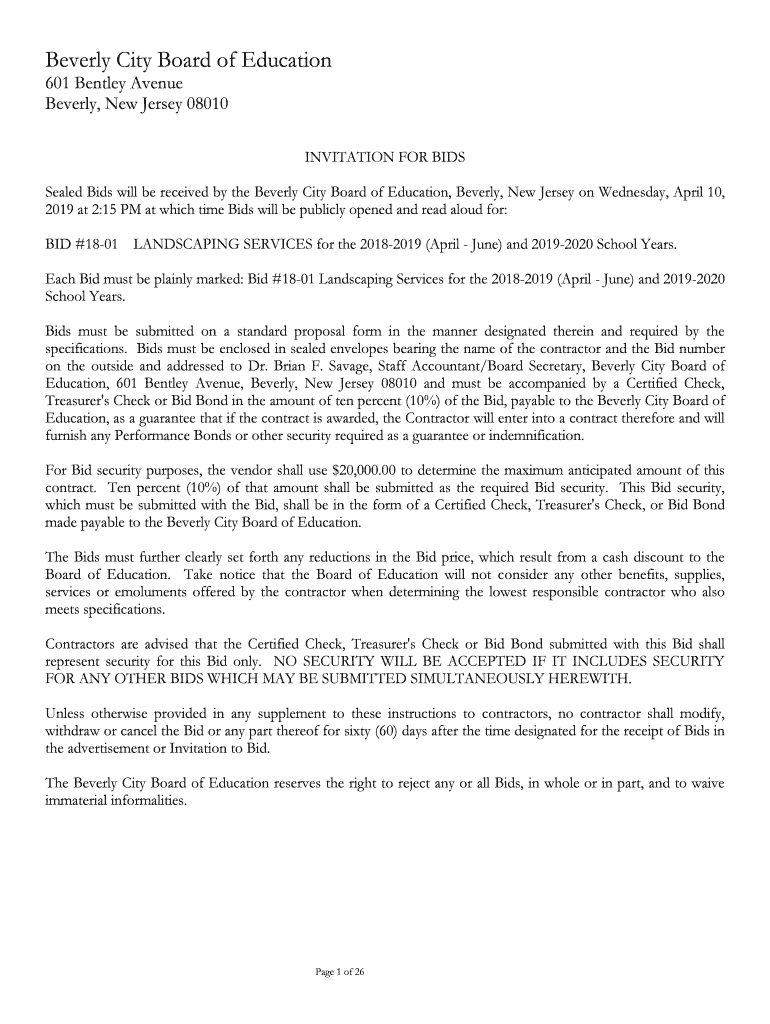 Beverly City Board of Education
601 Bentley Avenue
Beverly, New Jersey 08010

INVITATION FOR BIDS

Sealed Bids will be received by the Beverly City Board of Education, Beverly, New Jersey on Wednesday, April 10, 2019 at 2:15 PM at which time Bids will be publicly opened and read aloud for:

BID #18-01 LANDSCAPING SERVICES for the 2018-2019 (April - June) and 2019-2020 School Years.

Each Bid must be plainly marked: Bid #18-01 Landscaping Services for the 2018-2019 (April - June) and 2019-2020 School Years.

Bids must be submitted on a standard proposal form in the manner designated therein and required by the specifications. Bids must be enclosed in sealed envelopes bearing the name of the contractor and the Bid number on the outside and addressed to Dr. Brian F. Savage, Staff Accountant/Board Secretary, Beverly City Board of Education, 601 Bentley Avenue, Beverly, New Jersey 08010 and must be accompanied by a Certified Check, Treasurer's Check or Bid Bond in the amount of ten percent (10%) of the Bid, payable to the Beverly City Board of Education, as a guarantee that if the contract is awarded, the Contractor will enter into a contract therefore and will furnish any Performance Bonds or other security required as a guarantee or indemnification.

For Bid security purposes, the vendor shall use $20,000.00 to determine the maximum anticipated amount of this contract. Ten percent (10%) of that amount shall be submitted as the required Bid security. This Bid security, which must be submitted with the Bid, shall be in the form of a Certified Check, Treasurer's Check, or Bid Bond made payable to the Beverly City Board of Education.

The Bids must further clearly set forth any reductions in the Bid price, which result from a cash discount to the Board of Education. Take notice that the Board of Education will not consider any other benefits, supplies, services or emoluments offered by the contractor when determining the lowest responsible contractor who also meets specifications.

Contractors are advised that the Certified Check, Treasurer's Check or Bid Bond submitted with this Bid shall represent security for this Bid only. NO SECURITY WILL BE ACCEPTED IF IT INCLUDES SECURITY FOR ANY OTHER BIDS WHICH MAY BE SUBMITTED SIMULTANEOUSLY HEREWITH.

Unless otherwise provided in any supplement to these instructions to contractors, no contractor shall modify, withdraw or cancel the Bid or any part thereof for sixty (60) days after the time designated for the receipt of Bids in the advertisement or Invitation to Bid.

The Beverly City Board of Education reserves the right to reject any or all Bids, in whole or in part, and to waive immaterial informalities.

Page 1 of 26